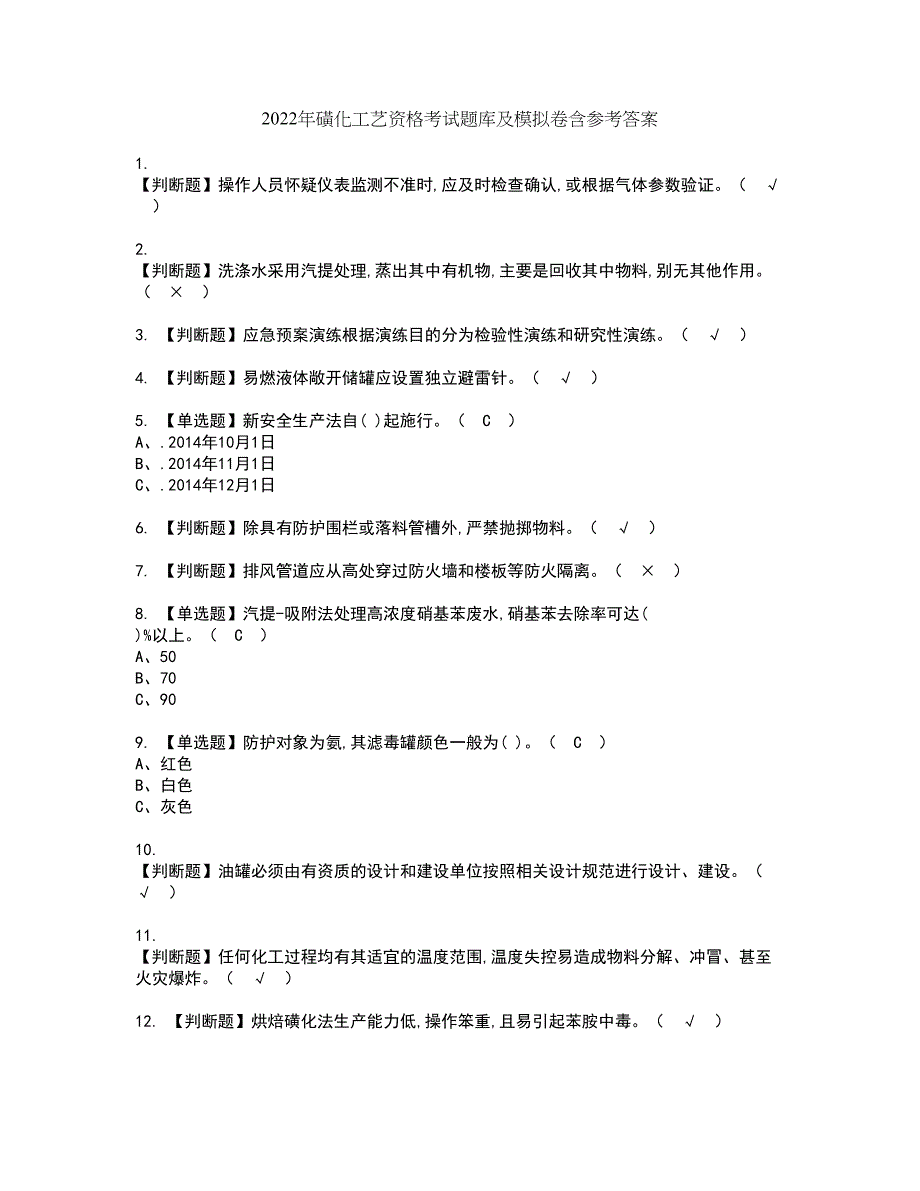 2022年磺化工艺资格考试题库及模拟卷含参考答案

1.
【判断题】操作人员怀疑仪表监测不准时,应及时检查确认,或根据气体参数验证。（ √ ）

2.
【判断题】洗涤水采用汽提处理,蒸出其中有机物,主要是回收其中物料,别无其他作用。（ × ）

3. 【判断题】应急预案演练根据演练目的分为检验性演练和研究性演练。（ √ ）

4. 【判断题】易燃液体敞开储罐应设置独立避雷针。（ √ ）

5. 【单选题】新安全生产法自( )起施行。（ C ）
A、.2014年10月1日
B、.2014年11月1日
C、.2014年12月1日

6. 【判断题】除具有防护围栏或落料管槽外,严禁抛掷物料。（ √ ）

7. 【判断题】排风管道应从高处穿过防火墙和楼板等防火隔离。（ × ）

8. 【单选题】汽提-吸附法处理高浓度硝基苯废水,硝基苯去除率可达( )%以上。（ C ）
A、50
B、70
C、90

9. 【单选题】防护对象为氨,其滤毒罐颜色一般为( )。（ C ）
A、红色
B、白色
C、灰色

10.
【判断题】油罐必须由有资质的设计和建设单位按照相关设计规范进行设计、建设。（ √ ）

11.
【判断题】任何化工过程均有其适宜的温度范围,温度失控易造成物料分解、冲冒、甚至火灾爆炸。（ √ ）

12. 【判断题】烘焙磺化法生产能力低,操作笨重,且易引起苯胺中毒。（ √ ）